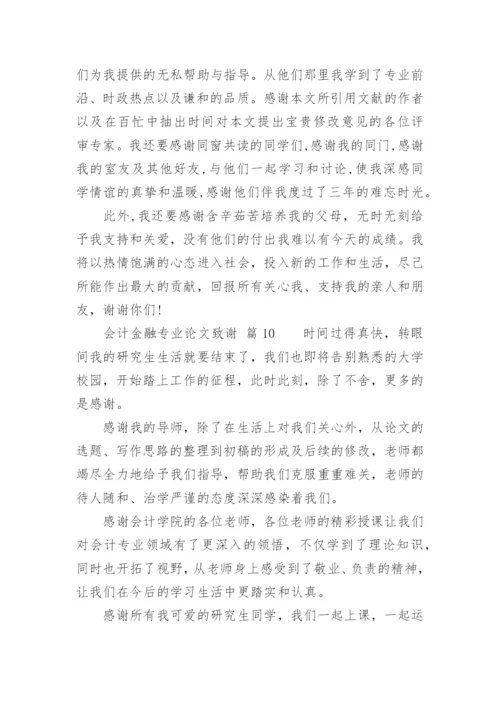 们为我提供的无私帮助与指导。从他们那里我学到了专业前沿、时政热点以及谦和的品质。感谢本文所引用文献的作者以及在百忙中抽出时间对本文提出宝贵修改意见的各位评审专家。我还要感谢同窗共读的同学们,感谢我的同门,感谢我的室友及其他好友,与他们一起学习和讨论,使我深感同学情谊的真挚和温暖,感谢他们伴我度过了三年的难忘时光。

此外,我还要感谢含辛茹苦培养我的父母，无时无刻给予我支持和关爱，没有他们的付出我难以有今天的成绩。我将以热情饱满的心态进入社会，投入新的工作和生活，尽己所能作出最大的贡献，回报所有关心我、支持我的亲人和朋友，谢谢你们!

会计金融专业论文致谢 篇 10 时间过得真快，转眼间我的研究生生活就要结束了，我们也即将告别熟悉的大学校园，开始踏上工作的征程，此时此刻，除了不舍，更多的是感谢。

感谢我的导师，除了在生活上对我们关心外，从论文的选题、写作思路的整理到初稿的形成及后续的修改，老师都竭尽全力地给予我们指导，帮助我们克服重重难关，老师的待人随和、治学严谨的态度深深感染着我们。

感谢会计学院的各位老师，各位老师的精彩授课让我们对会计专业领域有了更深入的领悟，不仅学到了理论知识，同时也开拓了视野，从老师身上感受到了敬业、负责的精神，让我们在今后的学习生活中更踏实和认真。

感谢所有我可爱的研究生同学，我们一起上课，一起运